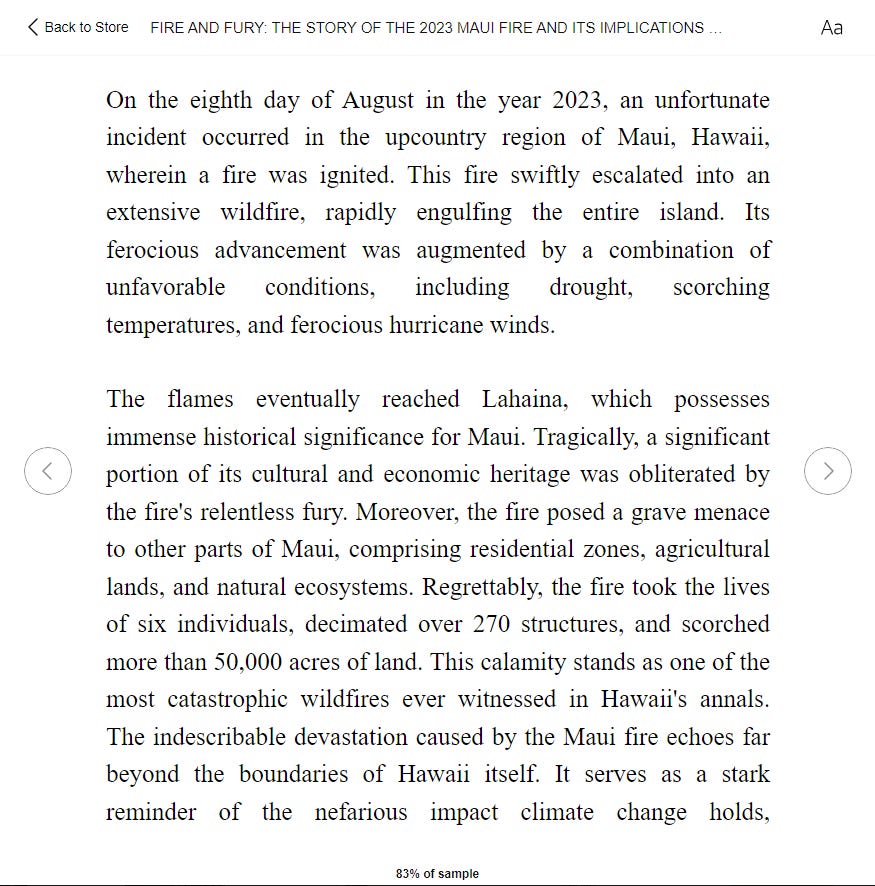 Back to Store FIRE AND FURY: THE STORY OF THE 2023 MAUI FIRE AND ITS IMPLICATIONS ... Aa

On the eighth day of August in the year 2023, an unfortunate incident occurred in the upcountry region of Maui, Hawaii, wherein a fire was ignited. This fire swiftly escalated into an extensive wildfire, rapidly engulfing the entire island. Its ferocious advancement was augmented by a combination of unfavorable conditions, including drought, scorching temperatures, and ferocious hurricane winds.

The flames eventually reached Lahaina, which possesses immense historical significance for Maui. Tragically, a significant portion of its cultural and economic heritage was obliterated by the fire's relentless fury. Moreover, the fire posed a grave menace to other parts of Maui, comprising residential zones, agricultural lands, and natural ecosystems. Regrettably, the fire took the lives of six individuals, decimated over 270 structures, and scorched more than 50,000 acres of land. This calamity stands as one of the most catastrophic wildfires ever witnessed in Hawaii's annals. The indescribable devastation caused by the Maui fire echoes far beyond the boundaries of Hawaii itself. It serves as a stark reminder of the nefarious impact climate change holds,

83% of sample